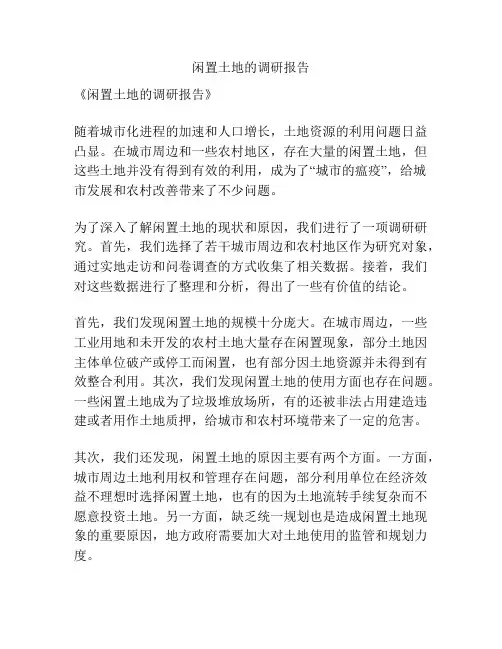 闲置土地的调研报告

《闲置土地的调研报告》

随着城市化进程的加速和人口增长，土地资源的利用问题日益凸显。在城市周边和一些农村地区，存在大量的闲置土地，但这些土地并没有得到有效的利用，成为了“城市的瘟疫”，给城市发展和农村改善带来了不少问题。

为了深入了解闲置土地的现状和原因，我们进行了一项调研研究。首先，我们选择了若干城市周边和农村地区作为研究对象，通过实地走访和问卷调查的方式收集了相关数据。接着，我们对这些数据进行了整理和分析，得出了一些有价值的结论。

首先，我们发现闲置土地的规模十分庞大。在城市周边，一些工业用地和未开发的农村土地大量存在闲置现象，部分土地因主体单位破产或停工而闲置，也有部分因土地资源并未得到有效整合利用。其次，我们发现闲置土地的使用方面也存在问题。一些闲置土地成为了垃圾堆放场所，有的还被非法占用建造违建或者用作土地质押，给城市和农村环境带来了一定的危害。

其次，我们还发现，闲置土地的原因主要有两个方面。一方面，城市周边土地利用权和管理存在问题，部分利用单位在经济效益不理想时选择闲置土地，也有的因为土地流转手续复杂而不愿意投资土地。另一方面，缺乏统一规划也是造成闲置土地现象的重要原因，地方政府需要加大对土地使用的监管和规划力度。